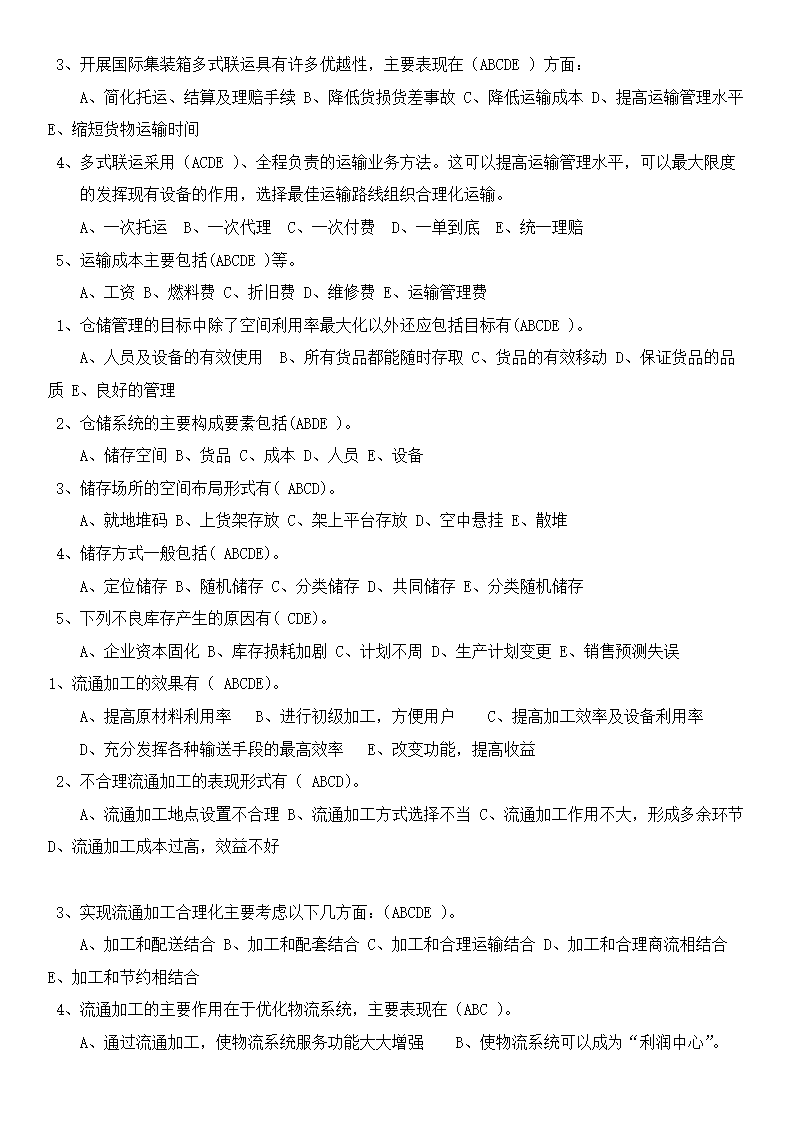 3、开展国际集装箱多式联运具有许多优越性，主要表现在（ABCDE ）方面：

A、简化托运、结算及理赔手续 B、降低货损货差事故 C、降低运输成本 D、提高运输管理水平 E、缩短货物运输时间

4、多式联运采用（ACDE ）、全程负责的运输业务方法。这可以提高运输管理水平，可以最大限度的发挥现有设备的作用，选择最佳运输路线组织合理化运输。

A、一次托运 B、一次代理 C、一次付费 D、一单到底 E、统一理赔

5、运输成本主要包括(ABCDE )等。

A、工资 B、燃料费 C、折旧费 D、维修费 E、运输管理费

1、仓储管理的目标中除了空间利用率最大化以外还应包括目标有(ABCDE )。

A、人员及设备的有效使用 B、所有货品都能随时存取 C、货品的有效移动 D、保证货品的品质 E、良好的管理

2、仓储系统的主要构成要素包括(ABDE )。

A、储存空间 B、货品 C、成本 D、人员 E、设备

3、储存场所的空间布局形式有( ABCD)。

A、就地堆码 B、上货架存放 C、架上平台存放 D、空中悬挂 E、散堆

4、储存方式一般包括( ABCDE)。

A、定位储存 B、随机储存 C、分类储存 D、共同储存 E、分类随机储存

5、下列不良库存产生的原因有( CDE)。

A、企业资本固化 B、库存损耗加剧 C、计划不周 D、生产计划变更 E、销售预测失误

1、流通加工的效果有（ ABCDE)。

A、提高原材料利用率 B、进行初级加工，方便用户 C、提高加工效率及设备利用率

D、充分发挥各种输送手段的最高效率 E、改变功能，提高收益

2、不合理流通加工的表现形式有（ ABCD)。

A、流通加工地点设置不合理 B、流通加工方式选择不当 C、流通加工作用不大，形成多余环节 D、流通加工成本过高，效益不好

3、实现流通加工合理化主要考虑以下几方面：(ABCDE )。

A、加工和配送结合 B、加工和配套结合 C、加工和合理运输结合 D、加工和合理商流相结合 E、加工和节约相结合

4、流通加工的主要作用在于优化物流系统，主要表现在（ABC ）。

A、通过流通加工，使物流系统服务功能大大增强 B、使物流系统可以成为“利润中心”。